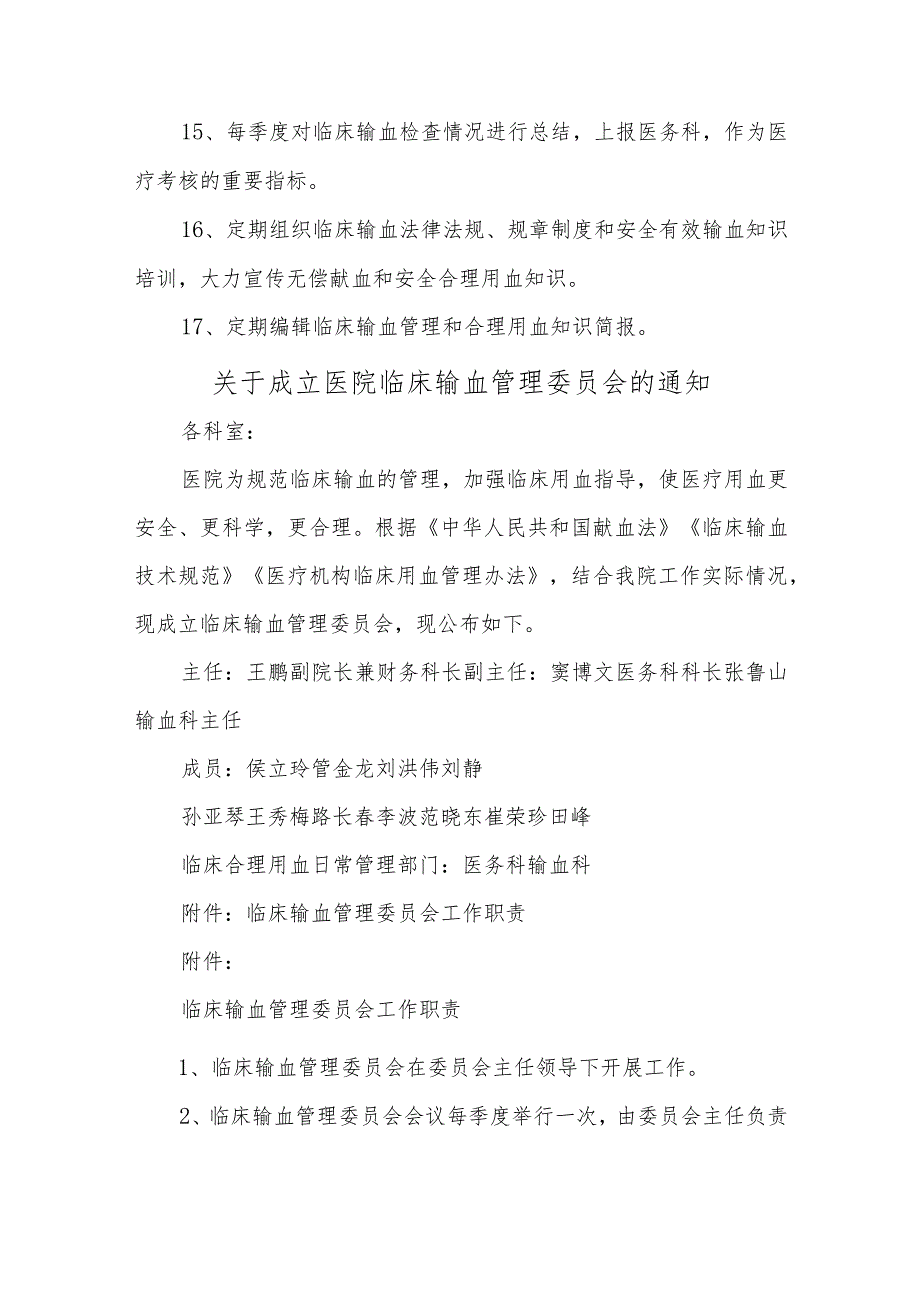 15、每季度对临床输血检查情况进行总结，上报医务科，作为医疗考核的重要指标。

16、定期组织临床输血法律法规、规章制度和安全有效输血知识培训，大力宣传无偿献血和安全合理用血知识。

17、定期编辑临床输血管理和合理用血知识简报。

关于成立医院临床输血管理委员会的通知

各科室：

医院为规范临床输血的管理，加强临床用血指导，使医疗用血更安全、更科学，更合理。根据《中华人民共和国献血法》《临床输血技术规范》《医疗机构临床用血管理办法》，结合我院工作实际情况，现成立临床输血管理委员会，现公布如下。

主任：王鹏副院长兼财务科长副主任：窦博文医务科科长张鲁山输血科主任

成员：侯立玲管金龙刘洪伟刘静

孙亚琴王秀梅路长春李波范晓东崔荣珍田峰

临床合理用血日常管理部门：医务科输血科

附件：临床输血管理委员会工作职责

附件：

临床输血管理委员会工作职责

1、临床输血管理委员会在委员会主任领导下开展工作。

2、临床输血管理委员会会议每季度举行一次，由委员会主任负责